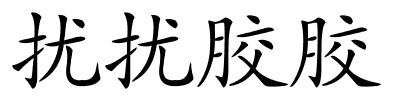 扰扰胶胶